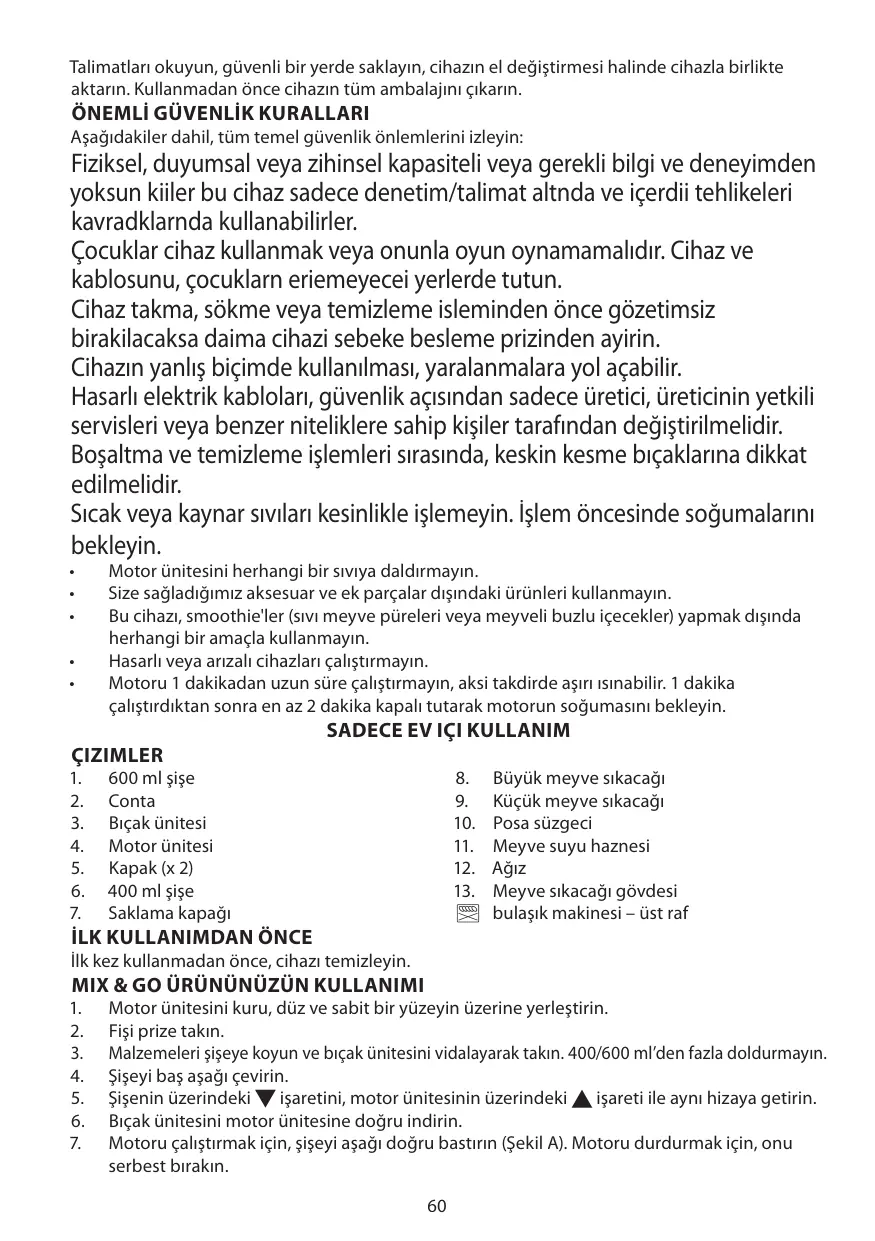 Talimatları okuyun, güvenli bir yerde saklayın, cihazın el değiştirmesi halinde cihazla birlikte aktarın. Kullanmadan önce cihazın tüm ambalajını çıkarın.

ÖNEMLİ GÜVENLİK KURALLARI

Aşağıdakiler dahil, tüm temel güvenlik önlemlerini izleyin:

Fiziksel, duyumsal veya zihinsel kapasiteli veya gerekli bilgi ve deneyimden yoksun kiiler bu cihaz sadece denetim/talimat altnda ve içerdii tehlikeleri kavradklarnda kullanabilirler.

Çocuklar cihaz kullanmak veya onunla oyun oynamamalıdır. Cihaz ve kablosunu, çocuklarn eriemeyecei yerlerde tutun.

Cihaz takma, sökme veya temizleme isleminden önce gözetimsiz birakilacaksa daima cihazi sebeke besleme prizinden ayirin.

Cihazın yanlış biçimde kullanılması, yaralanmalara yol açabilir.

Hasarlı elektrik kabloları, güvenlik açısından sadece üretici, üreticinin yetkili servisleri veya benzer niteliklere sahip kişiler tarafından değiştirilmelidir.

Boşaltma ve temizleme işlemleri sırasında, keskin kesme bıçaklarına dikkat edilmelidir.

Sıcak veya kaynar sıvıları kesinlikle işlemeyin. İşlem öncesinde soğumalarını bekleyin.

• Motor ünitesini herhangi bir sıvıya daldırmayın.
• Size sağladığımız aksesuar ve ek parçalar dışındaki ürünleri kullanmayın.
• Bu cihazı, smoothie'ler (sıvı meyve püreleri veya meyveli buzlu içecekler) yapmak dışında herhangi bir amaçla kullanmayın.
• Hasarlı veya arızalı cihazları çalıştırmayın.
• Motoru 1 dakikadan uzun süre çalıştırmayın, aksi takdirde aşırı ısınabilir. 1 dakika çalıştırdıktan sonra en az 2 dakika kapalı tutarak motorun soğumasını bekleyin.

SADECE EV IÇI KULLANIM

ÇIZIMLER

1. 600 ml şişe
2. Conta
3. Bıçak ünitesi
4. Motor ünitesi
5. Kapak (x 2)
6. 400 ml şişe
7. Saklama kapağı

8. Büyük meyve sıkacağı
9. Küçük meyve sıkacağı
10. Posa süzgeci
11. Meyve suyu haznesi
12. Ağız
13. Meyve sıkacağı gövdesi
bulaşık makinesi – üst raf

İLK KULLANIMDAN ÖNCE

İlk kez kullanmadan önce, cihazı temizleyin.

MIX & GO ÜRÜNÜNÜZÜN KULLANIMI

1. Motor ünitesini kuru, düz ve sabit bir yüzeyin üzerine yerleştirin.
2. Fişi prize takın.
3. Malzemeleri şişeye koyun ve bıçak ünitesini vidalayarak takın. 400/600 ml'den fazla doldurmayın.
4. Şişeyi baş aşağı çevirin.
5. Şişenin üzerindeki ▼ işaretini, motor ünitesinin üzerindeki ▲ işareti ile aynı hizaya getirin.
6. Bıçak ünitesini motor ünitesine doğru indirin.
7. Motoru çalıştırmak için, şişeyi aşağı doğru bastırın (Şekil A). Motoru durdurmak için, onu serbest bırakın.

60